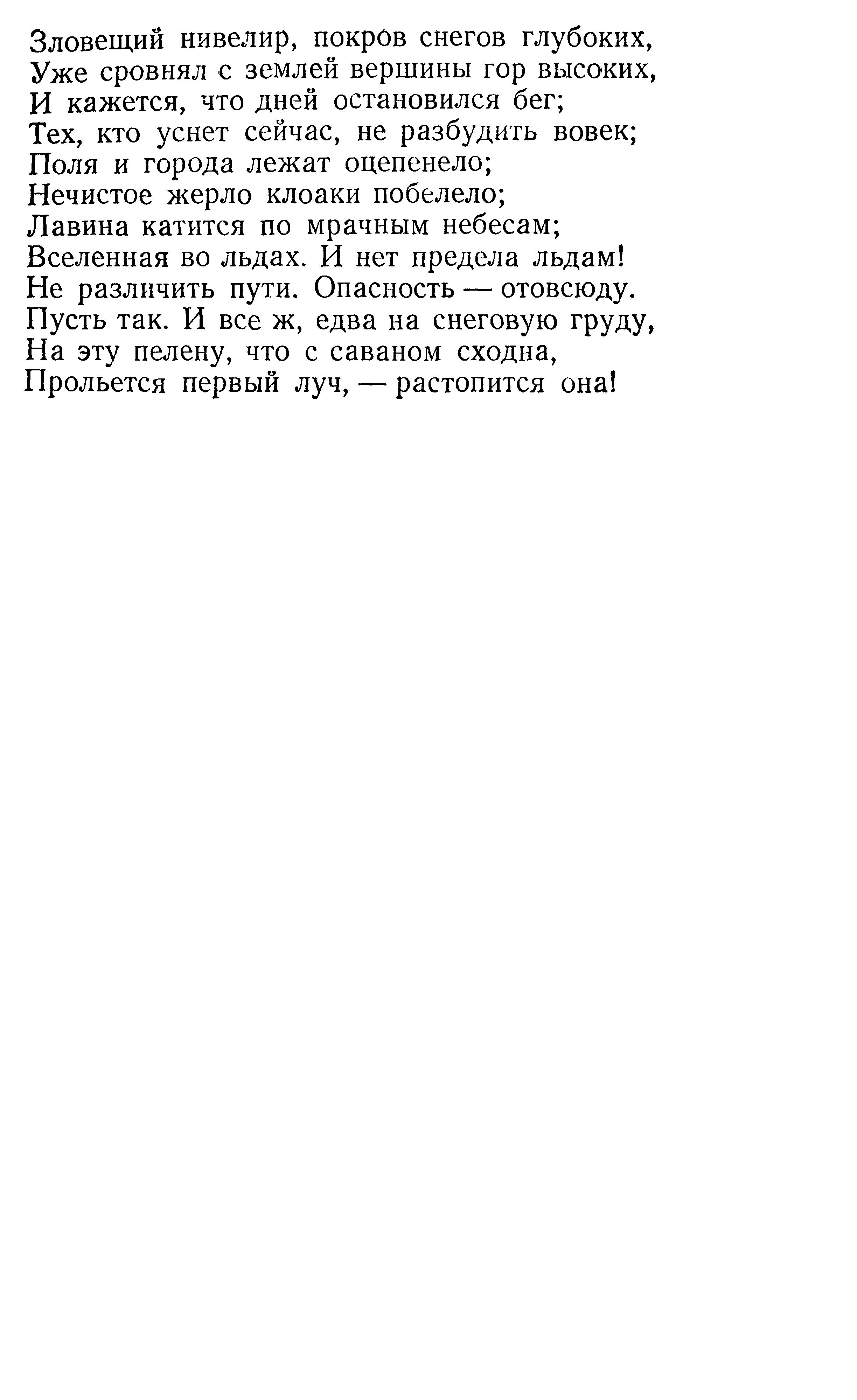 Зловещий нивелир, покров снегов глубоких,
Уже сровнял с землей вершины гор высоких,
И кажется, что дней остановился бег;
Тех, кто уснет сейчас, не разбудить вовек;
Поля и города лежат оцепенело;
Нечистое жерло клоаки побелело;
Лавина катится по мрачным небесам;
Вселенная во льдах. И нет предела льдам!
Не различить пути. Опасность — отовсюду.
Пусть так. И все ж, едва на снеговую груду,
На эту пелену, что с саваном сходна,
Прольется первый луч, — растопится она!